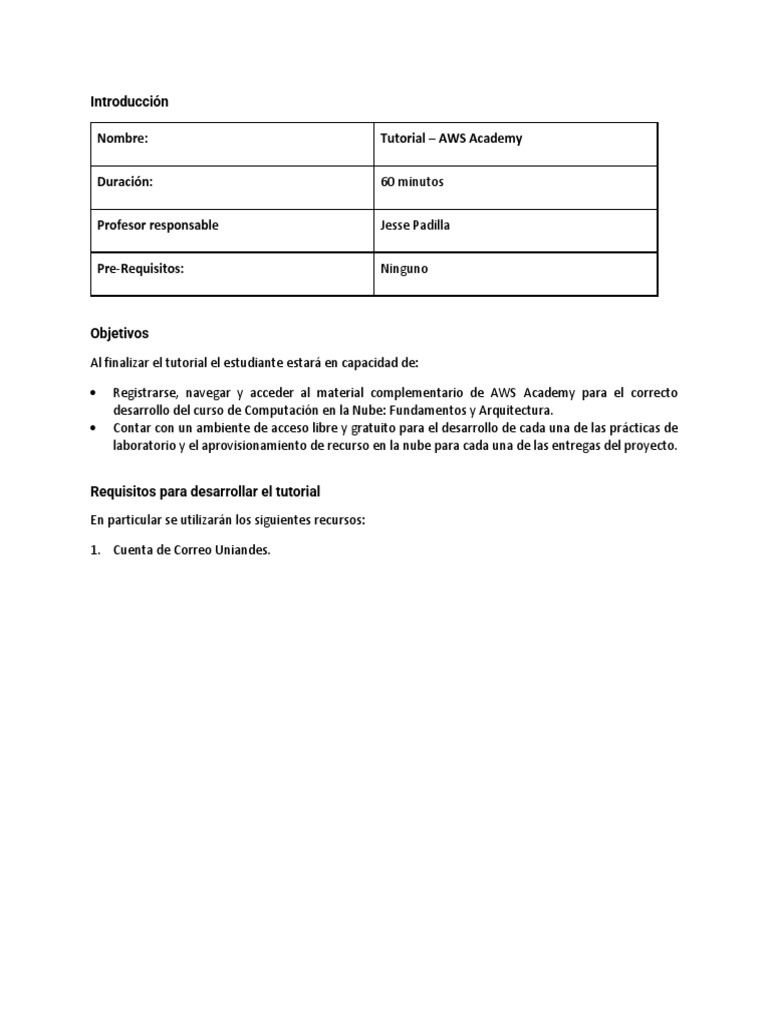 Introducción

| Nombre: | Tutorial – AWS Academy |
|---|---|
| Duración: | 60 minutos |
| Profesor responsable | Jesse Padilla |
| Pre-Requisitos: | Ninguno |

Objetivos

Al finalizar el tutorial el estudiante estará en capacidad de:

• Registrarse, navegar y acceder al material complementario de AWS Academy para el correcto desarrollo del curso de Computación en la Nube: Fundamentos y Arquitectura.
• Contar con un ambiente de acceso libre y gratuito para el desarrollo de cada una de las prácticas de laboratorio y el aprovisionamiento de recurso en la nube para cada una de las entregas del proyecto.

Requisitos para desarrollar el tutorial

En particular se utilizarán los siguientes recursos:

1. Cuenta de Correo Uniandes.